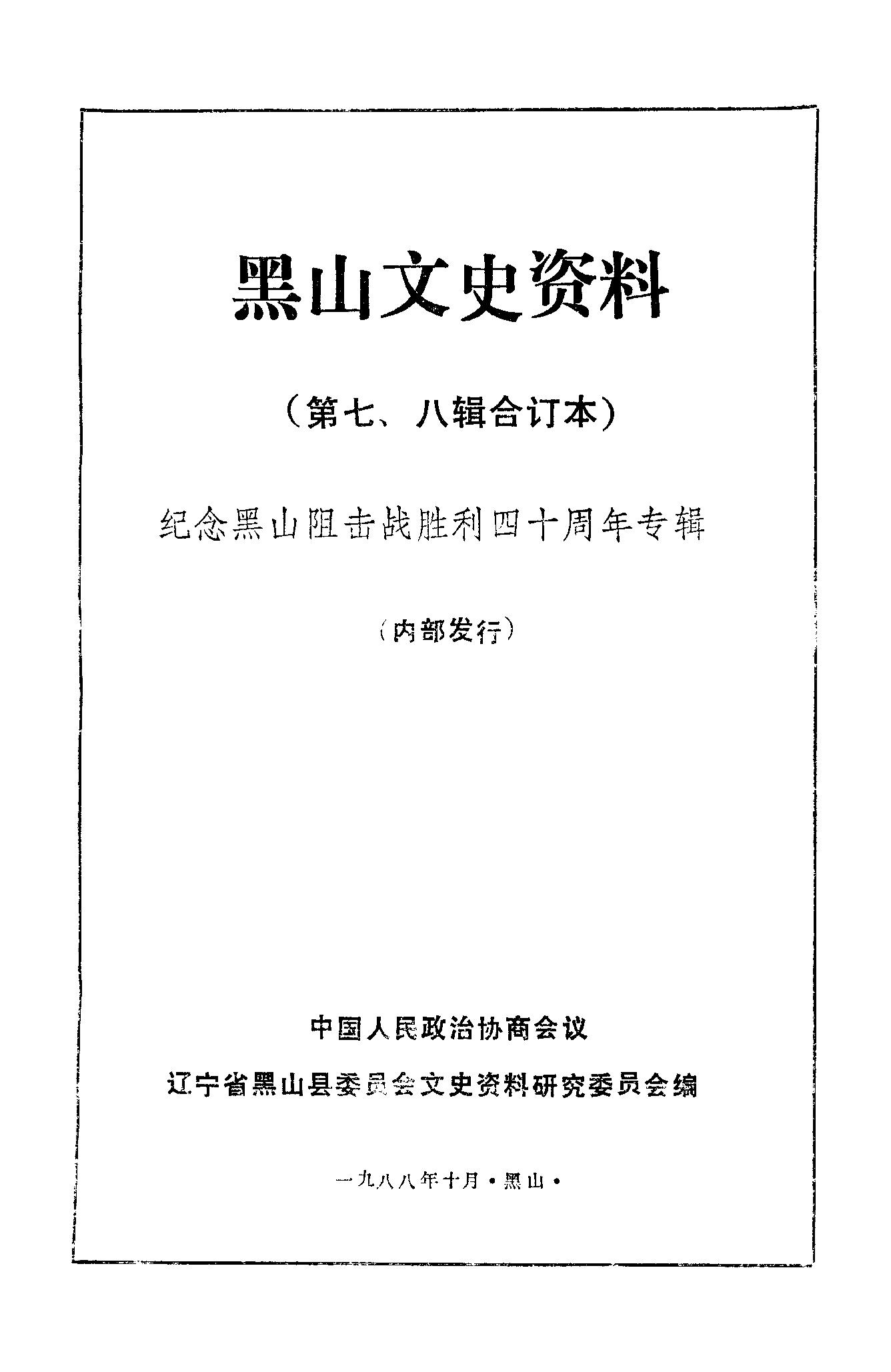 黑山文史资料

（第七、八辑合订本）

纪念黑山阻击战胜利四十周年专辑

（内部发行）

中国人民政治协商会议

辽宁省黑山县委员会文史资料研究委员会编

一九八八年十月·黑山·